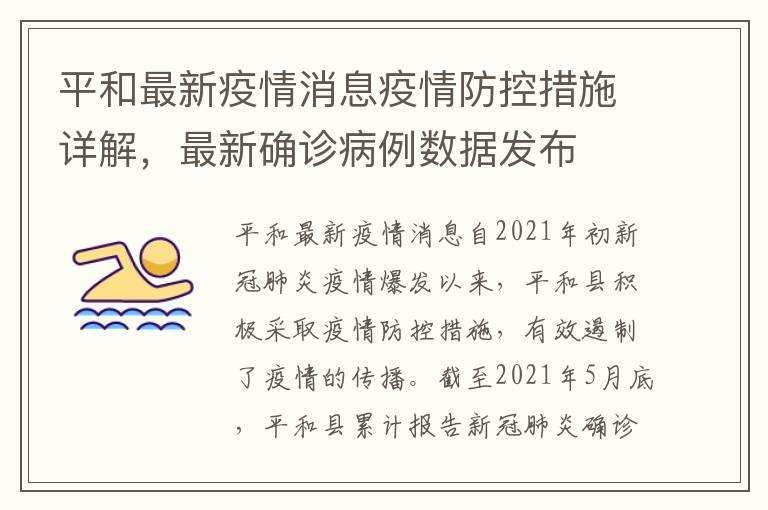 平和最新疫情消息疫情防控措施详解，最新确诊病例数据发布

平和最新疫情消息自2021年初新冠肺炎疫情爆发以来，平和县积极采取疫情防控措施，有效遏制了疫情的传播。截至2021年5月底，平和县累计报告新冠肺炎确诊